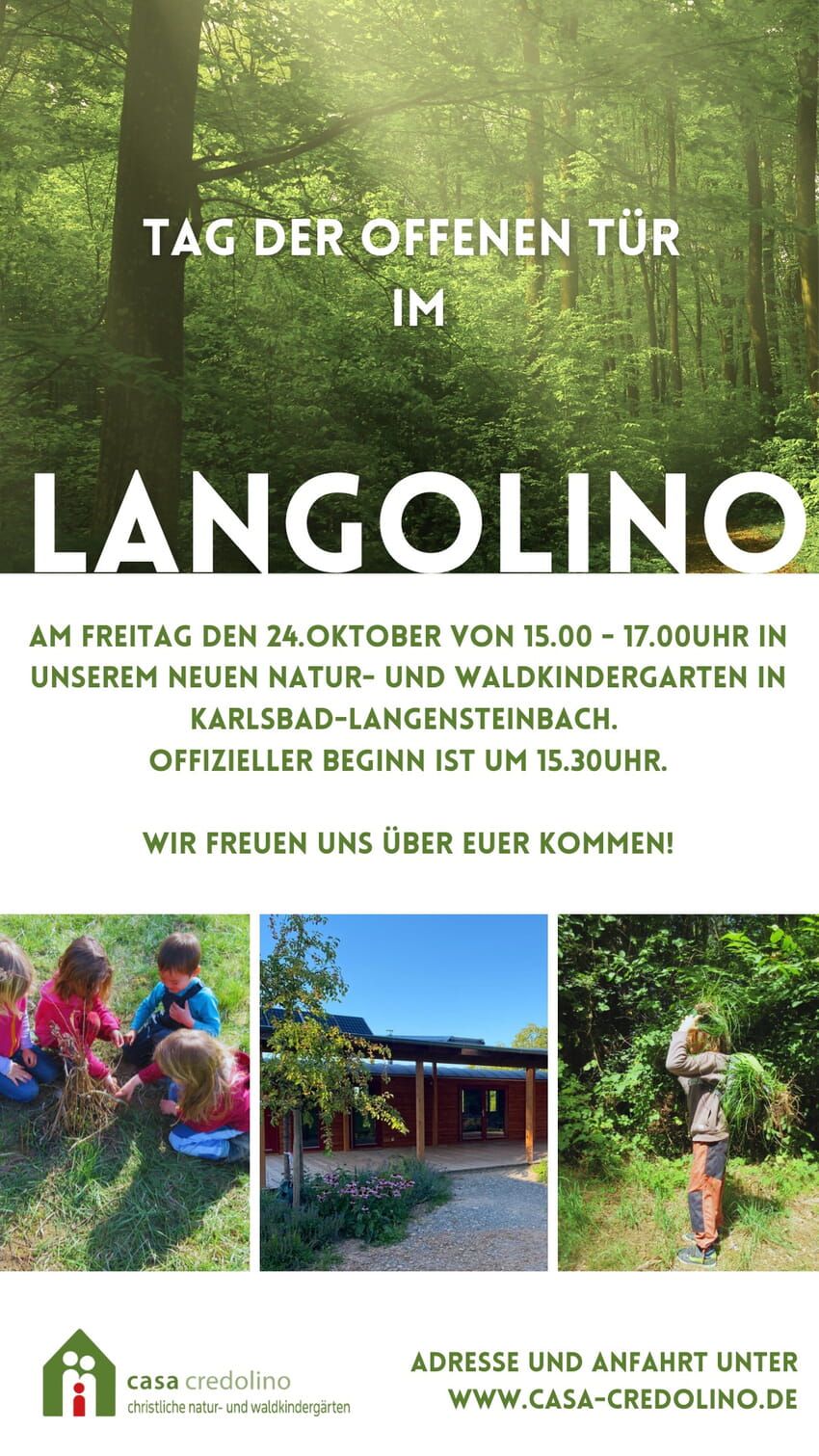 TAG DER OFFENEN TÜR IM

LANGOLINO

AM FREITAG DEN 24.OKTOBER VON 15.00 - 17.00UHR IN UNSEREM NEUEN NATUR- UND WALDKINDERGARTEN IN KARLSBAD-LANGENSTEINBACH.
OFFIZIELLER BEGINN IST UM 15.30UHR.

WIR FREUEN UNS ÜBER EUER KOMMEN!

casa credolino
christliche natur- und waldkindergärten

ADRESSE UND ANFAHRT UNTER
WWW.CASA-CREDOLINO.DE